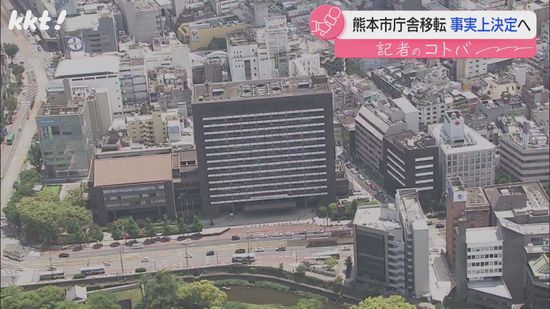 kkt!

熊本市庁舎移転 事実上決定へ

記者のコトバ